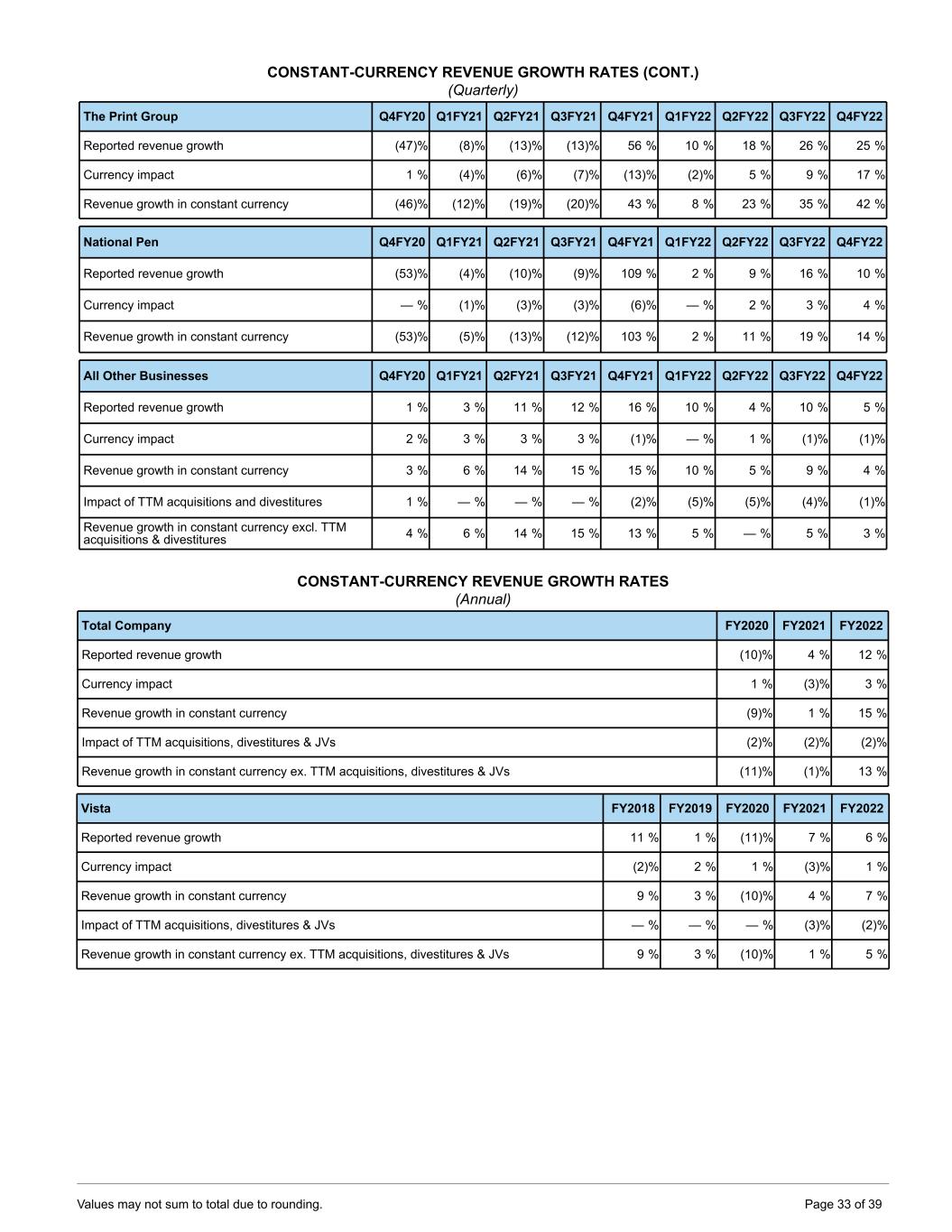 CONSTANT-CURRENCY REVENUE GROWTH RATES (CONT.)
(Quarterly)

| The Print Group | Q4FY20 | Q1FY21 | Q2FY21 | Q3FY21 | Q4FY21 | Q1FY22 | Q2FY22 | Q3FY22 | Q4FY22 |
|---|---|---|---|---|---|---|---|---|---|
| Reported revenue growth | (47)% | (8)% | (13)% | (13)% | 56 % | 10 % | 18 % | 26 % | 25 % |
| Currency impact | 1 % | (4)% | (6)% | (7)% | (13)% | (2)% | 5 % | 9 % | 17 % |
| Revenue growth in constant currency | (46)% | (12)% | (19)% | (20)% | 43 % | 8 % | 23 % | 35 % | 42 % |

| National Pen | Q4FY20 | Q1FY21 | Q2FY21 | Q3FY21 | Q4FY21 | Q1FY22 | Q2FY22 | Q3FY22 | Q4FY22 |
|---|---|---|---|---|---|---|---|---|---|
| Reported revenue growth | (53)% | (4)% | (10)% | (9)% | 109 % | 2 % | 9 % | 16 % | 10 % |
| Currency impact | — % | (1)% | (3)% | (3)% | (6)% | — % | 2 % | 3 % | 4 % |
| Revenue growth in constant currency | (53)% | (5)% | (13)% | (12)% | 103 % | 2 % | 11 % | 19 % | 14 % |

| All Other Businesses | Q4FY20 | Q1FY21 | Q2FY21 | Q3FY21 | Q4FY21 | Q1FY22 | Q2FY22 | Q3FY22 | Q4FY22 |
|---|---|---|---|---|---|---|---|---|---|
| Reported revenue growth | 1 % | 3 % | 11 % | 12 % | 16 % | 10 % | 4 % | 10 % | 5 % |
| Currency impact | 2 % | 3 % | 3 % | 3 % | (1)% | — % | 1 % | (1)% | (1)% |
| Revenue growth in constant currency | 3 % | 6 % | 14 % | 15 % | 15 % | 10 % | 5 % | 9 % | 4 % |
| Impact of TTM acquisitions and divestitures | 1 % | — % | — % | — % | (2)% | (5)% | (5)% | (4)% | (1)% |
| Revenue growth in constant currency excl. TTM acquisitions & divestitures | 4 % | 6 % | 14 % | 15 % | 13 % | 5 % | — % | 5 % | 3 % |

CONSTANT-CURRENCY REVENUE GROWTH RATES
(Annual)

| Total Company | FY2020 | FY2021 | FY2022 |
|---|---|---|---|
| Reported revenue growth | (10)% | 4 % | 12 % |
| Currency impact | 1 % | (3)% | 3 % |
| Revenue growth in constant currency | (9)% | 1 % | 15 % |
| Impact of TTM acquisitions, divestitures & JVs | (2)% | (2)% | (2)% |
| Revenue growth in constant currency ex. TTM acquisitions, divestitures & JVs | (11)% | (1)% | 13 % |

| Vista | FY2018 | FY2019 | FY2020 | FY2021 | FY2022 |
|---|---|---|---|---|---|
| Reported revenue growth | 11 % | 1 % | (11)% | 7 % | 6 % |
| Currency impact | (2)% | 2 % | 1 % | (3)% | 1 % |
| Revenue growth in constant currency | 9 % | 3 % | (10)% | 4 % | 7 % |
| Impact of TTM acquisitions, divestitures & JVs | — % | — % | — % | (3)% | (2)% |
| Revenue growth in constant currency ex. TTM acquisitions, divestitures & JVs | 9 % | 3 % | (10)% | 1 % | 5 % |

Values may not sum to total due to rounding.
Page 33 of 39